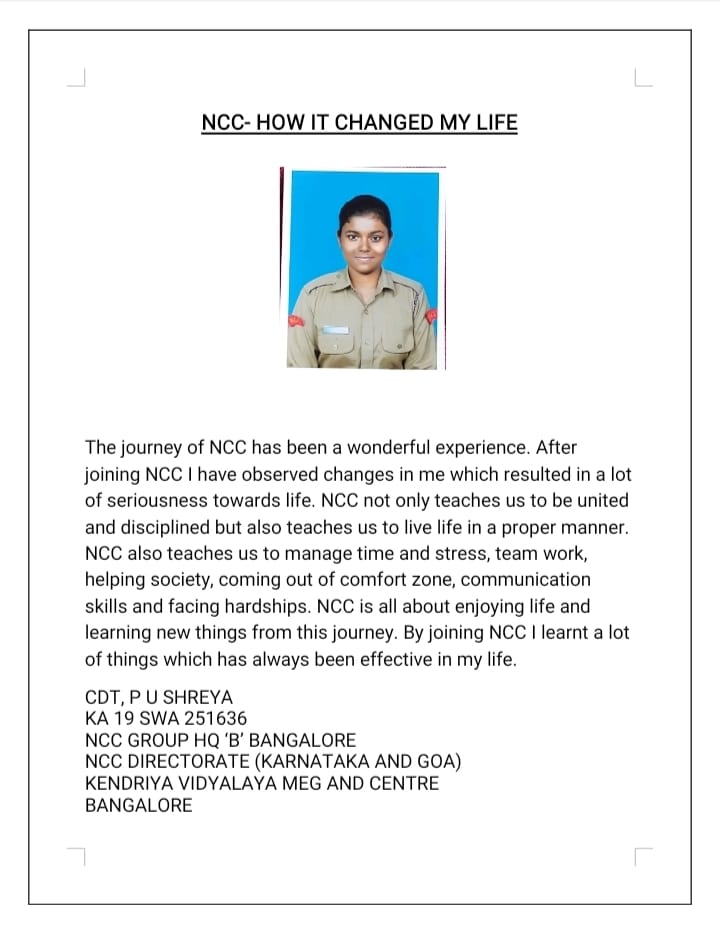 NCC- HOW IT CHANGED MY LIFE

The journey of NCC has been a wonderful experience. After joining NCC I have observed changes in me which resulted in a lot of seriousness towards life. NCC not only teaches us to be united and disciplined but also teaches us to live life in a proper manner. NCC also teaches us to manage time and stress, team work, helping society, coming out of comfort zone, communication skills and facing hardships. NCC is all about enjoying life and learning new things from this journey. By joining NCC I learnt a lot of things which has always been effective in my life.

CDT, P U SHREYA
KA 19 SWA 251636
NCC GROUP HQ 'B' BANGALORE
NCC DIRECTORATE (KARNATAKA AND GOA)
KENDRIYA VIDYALAYA MEG AND CENTRE
BANGALORE